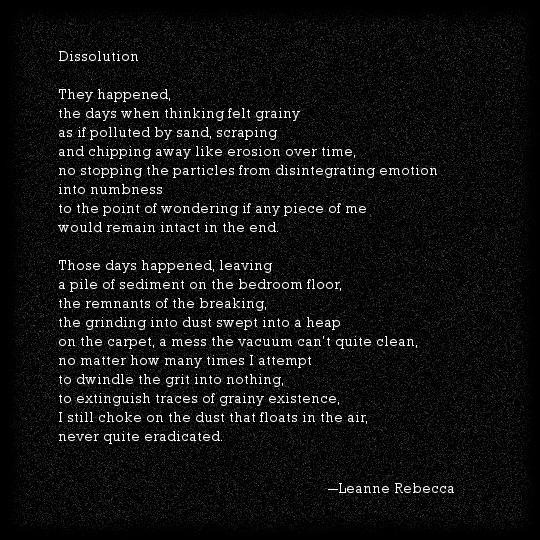 Dissolution

They happened,
the days when thinking felt grainy
as if polluted by sand, scraping
and chipping away like erosion over time,
no stopping the particles from disintegrating emotion
into numbness
to the point of wondering if any piece of me
would remain intact in the end.

Those days happened, leaving
a pile of sediment on the bedroom floor,
the remnants of the breaking,
the grinding into dust swept into a heap
on the carpet, a mess the vacuum can't quite clean,
no matter how many times I attempt
to dwindle the grit into nothing,
to extinguish traces of grainy existence,
I still choke on the dust that floats in the air,
never quite eradicated.

—Leanne Rebecca